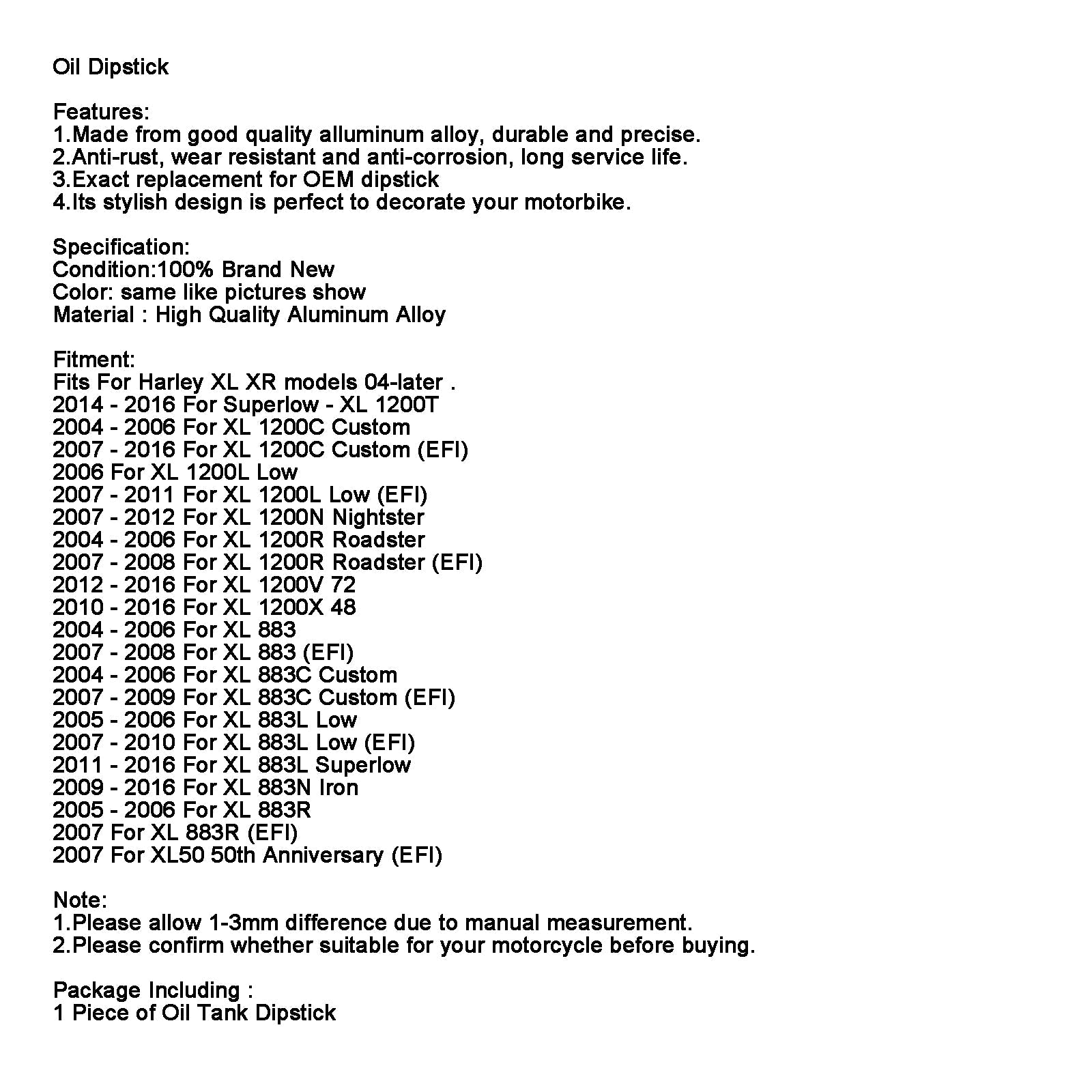 Oil Dipstick

Features:
1.Made from good quality alluminum alloy, durable and precise.
2.Anti-rust, wear resistant and anti-corrosion, long service life.
3.Exact replacement for OEM dipstick
4.Its stylish design is perfect to decorate your motorbike.

Specification:
Condition:100% Brand New
Color: same like pictures show
Material : High Quality Aluminum Alloy

Fitment:
Fits For Harley XL XR models 04-later .
2014 - 2016 For Superlow - XL 1200T
2004 - 2006 For XL 1200C Custom
2007 - 2016 For XL 1200C Custom (EFI)
2006 For XL 1200L Low
2007 - 2011 For XL 1200L Low (EFI)
2007 - 2012 For XL 1200N Nightster
2004 - 2006 For XL 1200R Roadster
2007 - 2008 For XL 1200R Roadster (EFI)
2012 - 2016 For XL 1200V 72
2010 - 2016 For XL 1200X 48
2004 - 2006 For XL 883
2007 - 2008 For XL 883 (EFI)
2004 - 2006 For XL 883C Custom
2007 - 2009 For XL 883C Custom (EFI)
2005 - 2006 For XL 883L Low
2007 - 2010 For XL 883L Low (EFI)
2011 - 2016 For XL 883L Superlow
2009 - 2016 For XL 883N Iron
2005 - 2006 For XL 883R
2007 For XL 883R (EFI)
2007 For XL50 50th Anniversary (EFI)

Note:
1.Please allow 1-3mm difference due to manual measurement.
2.Please confirm whether suitable for your motorcycle before buying.

Package Including :
1 Piece of Oil Tank Dipstick